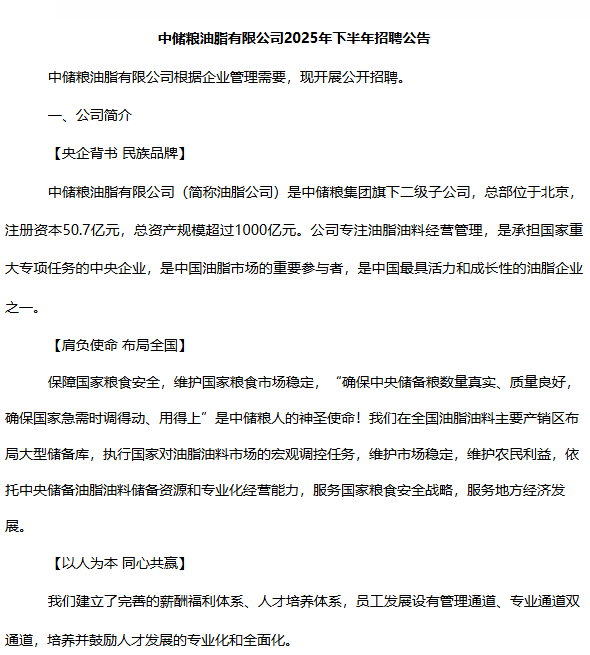 中储粮油脂有限公司2025年下半年招聘公告

中储粮油脂有限公司根据企业管理需要，现开展公开招聘。

一、公司简介

【央企背书 民族品牌】

中储粮油脂有限公司（简称油脂公司）是中储粮集团旗下二级子公司，总部位于北京，注册资本50.7亿元，总资产规模超过1000亿元。公司专注油脂油料经营管理，是承担国家重大专项任务的中央企业，是中国油脂市场的重要参与者，是中国最具活力和成长性的油脂企业之一。

【肩负使命 布局全国】

保障国家粮食安全，维护国家粮食市场稳定，“确保中央储备粮数量真实、质量良好，确保国家急需时调得动、用得上”是中储粮人的神圣使命！我们在全国油脂油料主要产销区布局大型储备库，执行国家对油脂油料市场的宏观调控任务，维护市场稳定，维护农民利益，依托中央储备油脂油料储备资源和专业化经营能力，服务国家粮食安全战略，服务地方经济发展。

【以人为本 同心共赢】

我们建立了完善的薪酬福利体系、人才培养体系，员工发展设有管理通道、专业通道双通道，培养并鼓励人才发展的专业化和全面化。